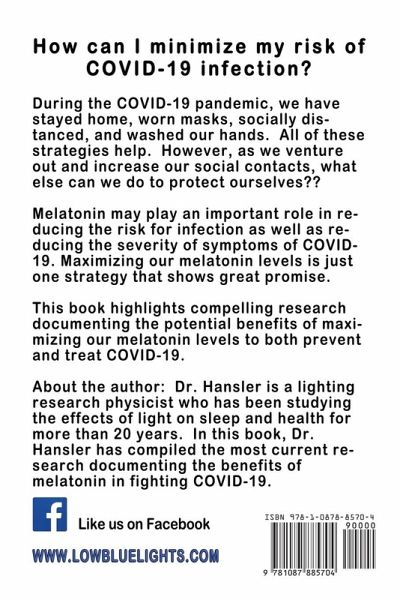 How can I minimize my risk of COVID-19 infection?

During the COVID-19 pandemic, we have stayed home, worn masks, socially distanced, and washed our hands. All of these strategies help. However, as we venture out and increase our social contacts, what else can we do to protect ourselves??

Melatonin may play an important role in reducing the risk for infection as well as reducing the severity of symptoms of COVID-19. Maximizing our melatonin levels is just one strategy that shows great promise.

This book highlights compelling research documenting the potential benefits of maximizing our melatonin levels to both prevent and treat COVID-19.

About the author: Dr. Hansler is a lighting research physicist who has been studying the effects of light on sleep and health for more than 20 years. In this book, Dr. Hansler has compiled the most current research documenting the benefits of melatonin in fighting COVID-19.

f

Like us on Facebook

WWW.LOWBLUELIGHTS.COM

ISBN 978-1-0878-8570-4

90000

9 781087 885704